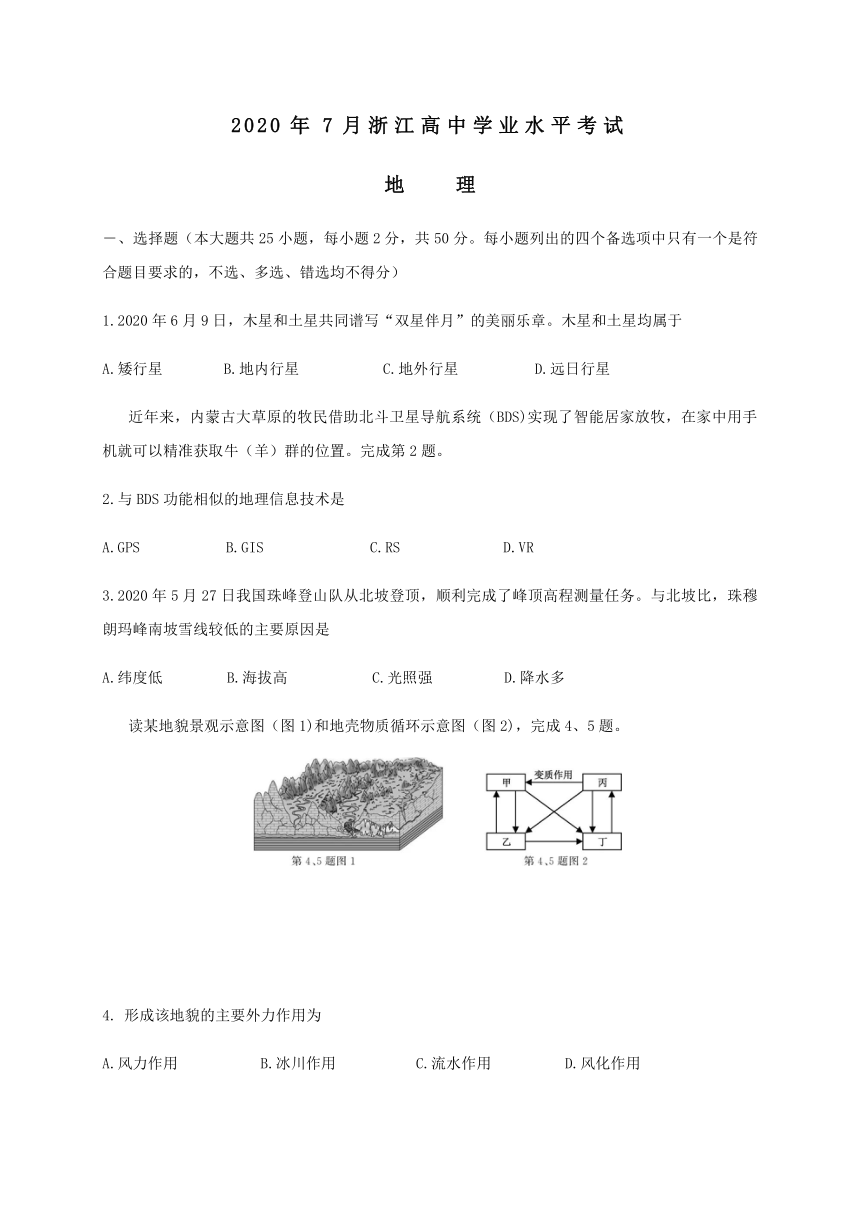 2020 年 7 月浙江高中学业水平考试

地　理

一、选择题（本大题共 25 小题，每小题 2 分，共 50 分。每小题列出的四个备选项中只有一个是符合题目要求的，不选、多选、错选均不得分）

1.2020 年 6 月 9 日，木星和土星共同谱写“双星伴月”的美丽乐章。木星和土星均属于

A.矮行星　　B.地内行星　　C.地外行星　　D.远日行星

近年来，内蒙古大草原的牧民借助北斗卫星导航系统（BDS)实现了智能居家放牧，在家中用手机就可以精准获取牛（羊）群的位置。完成第 2 题。

2.与 BDS 功能相似的地理信息技术是

A.GPS　　B.GIS　　C.RS　　D.VR

3.2020 年 5 月 27 日我国珠峰登山队从北坡登顶，顺利完成了峰顶高程测量任务。与北坡比，珠穆朗玛峰南坡雪线较低的主要原因是

A.纬度低　　B.海拔高　　C.光照强　　D.降水多

读某地貌景观示意图（图 1)和地壳物质循环示意图（图 2)，完成 4、5 题。

第 4、5 题图 1

甲　变质作用　丙
乙　丁

第 4、5 题图 2

4. 形成该地貌的主要外力作用为

A.风力作用　　B.冰川作用　　C.流水作用　　D.风化作用